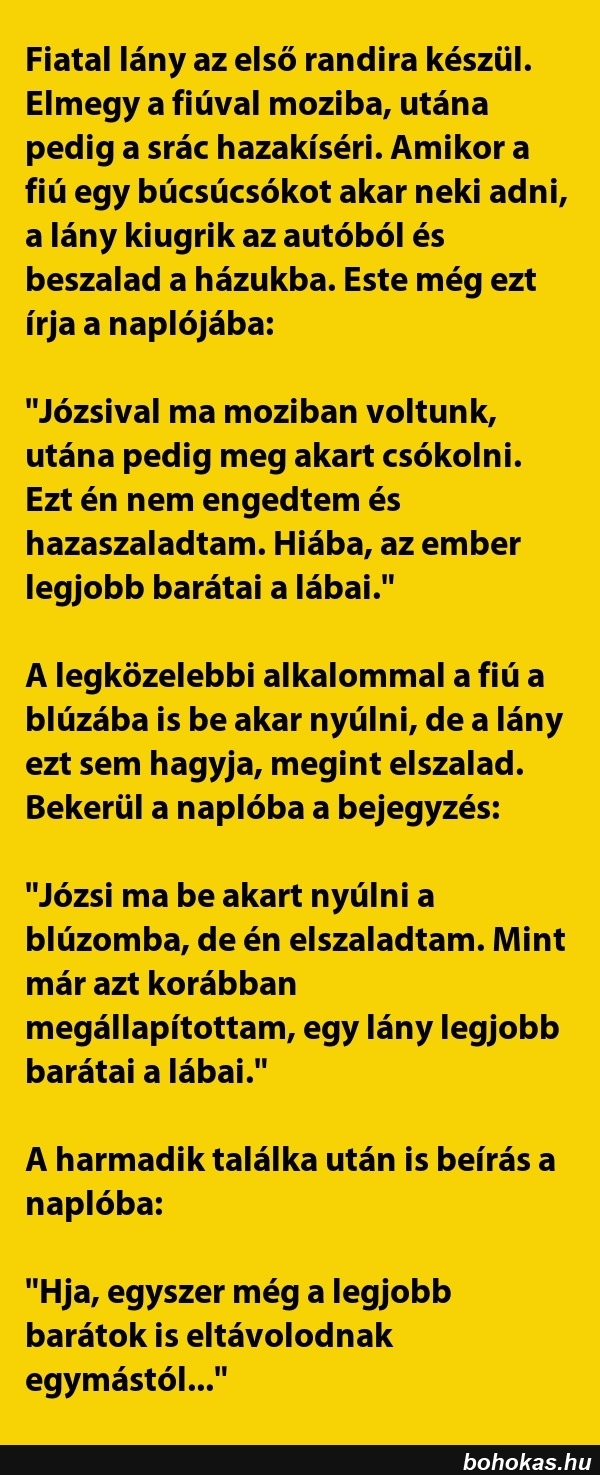 Fiatal lány az első randira készül. Elmegy a fiúval moziba, utána pedig a srác hazakíséri. Amikor a fiú egy búcsúcsókot akar neki adni, a lány kiugrik az autóból és beszalad a házukba. Este még ezt írja a naplójába:

"Józsival ma moziban voltunk, utána pedig meg akart csókolni. Ezt én nem engedtem és hazaszaladtam. Hiába, az ember legjobb barátai a lábai."

A legközelebbi alkalommal a fiú a blúzába is be akar nyúlni, de a lány ezt sem hagyja, megint elszalad. Bekerül a naplóba a bejegyzés:

"Józsi ma be akart nyúlni a blúzomba, de én elszaladtam. Mint már azt korábban megállapítottam, egy lány legjobb barátai a lábai."

A harmadik találka után is beírás a naplóba:

"Hja, egyszer még a legjobb barátok is eltávolodnak egymástól..."

bohokas.hu